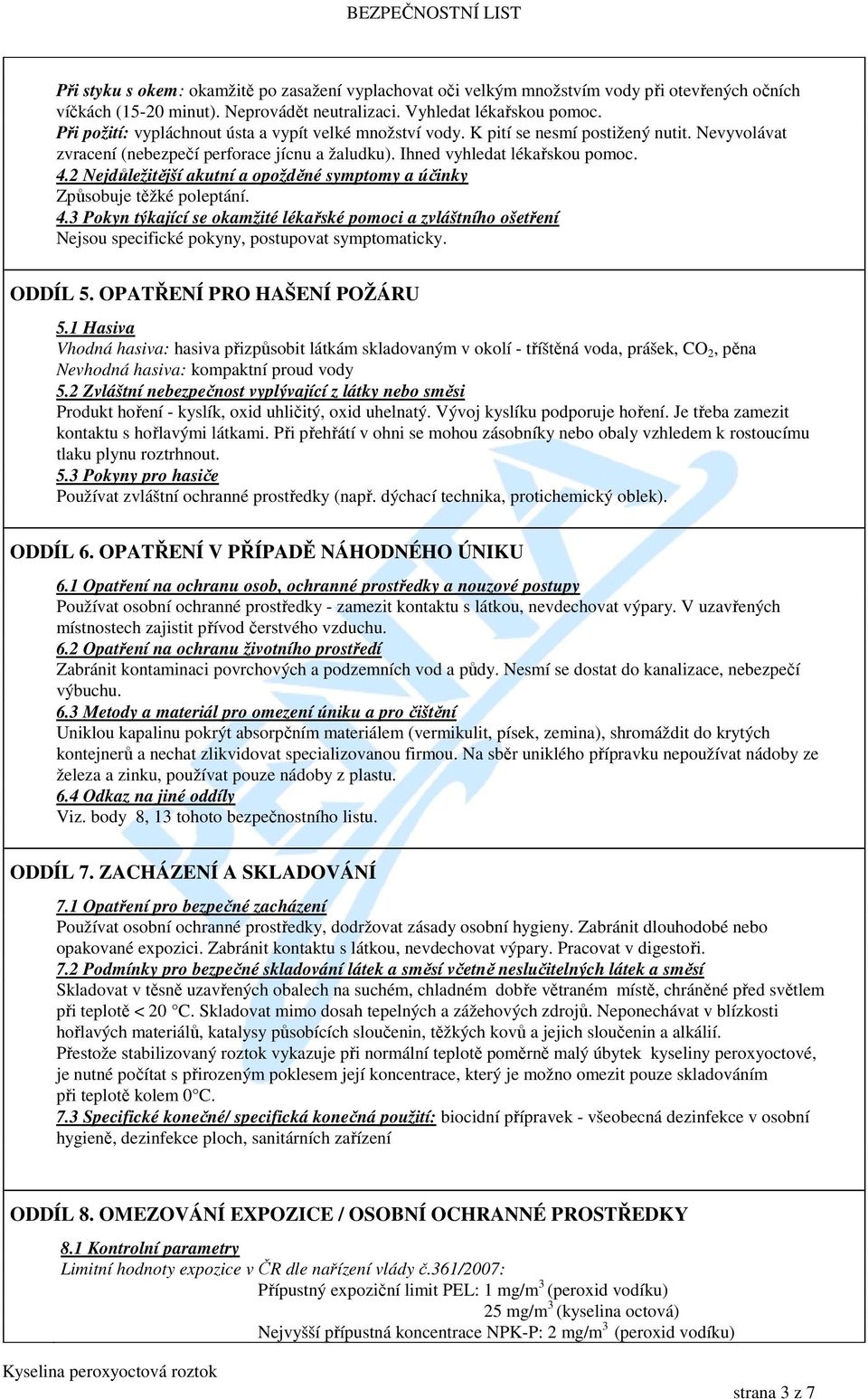 BEZPEČNOSTNÍ LIST

Při styku s okem: okamžitě po zasažení vyplachovat oči velkým množstvím vody při otevřených očních víčkách (15-20 minut). Neprovádět neutralizaci. Vyhledat lékařskou pomoc.
Při požití: vypláchnout ústa a vypít velké množství vody. K pití se nesmí postižený nutit. Nevyvolávat zvracení (nebezpečí perforace jícnu a žaludku). Ihned vyhledat lékařskou pomoc.
4.2 Nejdůležitější akutní a opožděné symptomy a účinky
Způsobuje těžké poleptání.
4.3 Pokyn týkající se okamžité lékařské pomoci a zvláštního ošetření
Nejsou specifické pokyny, postupovat symptomaticky.

ODDÍL 5. OPATŘENÍ PRO HAŠENÍ POŽÁRU

5.1 Hasiva
Vhodná hasiva: hasiva přizpůsobit látkám skladovaným v okolí - tříštěná voda, prášek, $CO_2$, pěna
Nevhodná hasiva: kompaktní proud vody
5.2 Zvláštní nebezpečnost vyplývající z látky nebo směsi
Produkt hoření - kyslík, oxid uhličitý, oxid uhelnatý. Vývoj kyslíku podporuje hoření. Je třeba zamezit kontaktu s hořlavými látkami. Při přehřátí v ohni se mohou zásobníky nebo obaly vzhledem k rostoucímu tlaku plynu roztrhnout.
5.3 Pokyny pro hasiče
Používat zvláštní ochranné prostředky (např. dýchací technika, protichemický oblek).

ODDÍL 6. OPATŘENÍ V PŘÍPADĚ NÁHODNÉHO ÚNIKU

6.1 Opatření na ochranu osob, ochranné prostředky a nouzové postupy
Používat osobní ochranné prostředky - zamezit kontaktu s látkou, nevdechovat výpary. V uzavřených místnostech zajistit přívod čerstvého vzduchu.
6.2 Opatření na ochranu životního prostředí
Zabránit kontaminaci povrchových a podzemních vod a půdy. Nesmí se dostat do kanalizace, nebezpečí výbuchu.
6.3 Metody a materiál pro omezení úniku a pro čištění
Uniklou kapalinu pokrýt absorpčním materiálem (vermikulit, písek, zemina), shromáždit do krytých kontejnerů a nechat zlikvidovat specializovanou firmou. Na sběr uniklého přípravku nepoužívat nádoby ze železa a zinku, používat pouze nádoby z plastu.
6.4 Odkaz na jiné oddíly
Viz. body 8, 13 tohoto bezpečnostního listu.

ODDÍL 7. ZACHÁZENÍ A SKLADOVÁNÍ

7.1 Opatření pro bezpečné zacházení
Používat osobní ochranné prostředky, dodržovat zásady osobní hygieny. Zabránit dlouhodobé nebo opakované expozici. Zabránit kontaktu s látkou, nevdechovat výpary. Pracovat v digestoři.
7.2 Podmínky pro bezpečné skladování látek a směsí včetně neslučitelných látek a směsí
Skladovat v těsně uzavřených obalech na suchém, chladném dobře větraném místě, chráněné před světlem při teplotě < 20 °C. Skladovat mimo dosah tepelných a zážehových zdrojů. Neponechávat v blízkosti hořlavých materiálů, katalysy působících sloučenin, těžkých kovů a jejich sloučenin a alkálií.
Přestože stabilizovaný roztok vykazuje při normální teplotě poměrně malý úbytek kyseliny peroxyoctové, je nutné počítat s přirozeným poklesem její koncentrace, který je možno omezit pouze skladováním při teplotě kolem 0°C.
7.3 Specifické konečné/ specifická konečná použití: biocidní přípravek - všeobecná dezinfekce v osobní hygieně, dezinfekce ploch, sanitárních zařízení

ODDÍL 8. OMEZOVÁNÍ EXPOZICE / OSOBNÍ OCHRANNÉ PROSTŘEDKY

8.1 Kontrolní parametry
Limitní hodnoty expozice v ČR dle nařízení vlády č.361/2007:
Přípustný expoziční limit PEL: 1 mg/m$^3$ (peroxid vodíku)
25 mg/m$^3$ (kyselina octová)
Nejvyšší přípustná koncentrace NPK-P: 2 mg/m$^3$ (peroxid vodíku)

Kyselina peroxyoctová roztok

strana 3 z 7